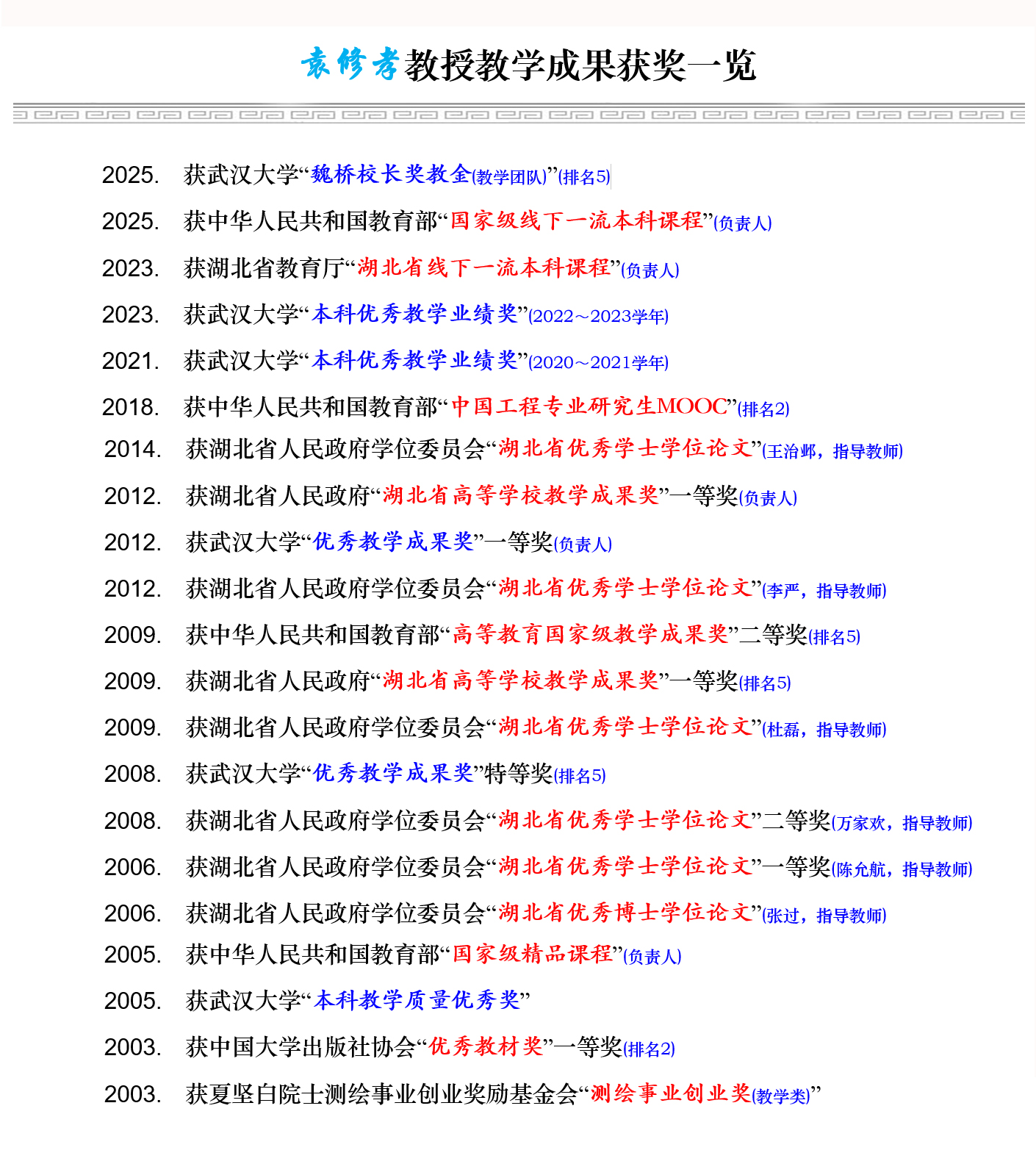 袁修孝教授教学成果获奖一览

2025. 获武汉大学“魏桥校长奖教金(教学团队)”(排名5)

2025. 获中华人民共和国教育部“国家级线下一流本科课程”(负责人)

2023. 获湖北省教育厅“湖北省线下一流本科课程”(负责人)

2023. 获武汉大学“本科优秀教学业绩奖”(2022～2023学年)

2021. 获武汉大学“本科优秀教学业绩奖”(2020～2021学年)

2018. 获中华人民共和国教育部“中国工程专业研究生MOOC”(排名2)

2014. 获湖北省人民政府学位委员会“湖北省优秀学士学位论文”(王治邺，指导教师)

2012. 获湖北省人民政府“湖北省高等学校教学成果奖”一等奖(负责人)

2012. 获武汉大学“优秀教学成果奖”一等奖(负责人)

2012. 获湖北省人民政府学位委员会“湖北省优秀学士学位论文”(李严，指导教师)

2009. 获中华人民共和国教育部“高等教育国家级教学成果奖”二等奖(排名5)

2009. 获湖北省人民政府“湖北省高等学校教学成果奖”一等奖(排名5)

2009. 获湖北省人民政府学位委员会“湖北省优秀学士学位论文”(杜磊，指导教师)

2008. 获武汉大学“优秀教学成果奖”特等奖(排名5)

2008. 获湖北省人民政府学位委员会“湖北省优秀学士学位论文”二等奖(万家欢，指导教师)

2006. 获湖北省人民政府学位委员会“湖北省优秀学士学位论文”一等奖(陈允航，指导教师)

2006. 获湖北省人民政府学位委员会“湖北省优秀博士学位论文”(张过，指导教师)

2005. 获中华人民共和国教育部“国家级精品课程”(负责人)

2005. 获武汉大学“本科教学质量优秀奖”

2003. 获中国大学出版社协会“优秀教材奖”一等奖(排名2)

2003. 获夏坚白院士测绘事业创业奖励基金会“测绘事业创业奖(教学类)”